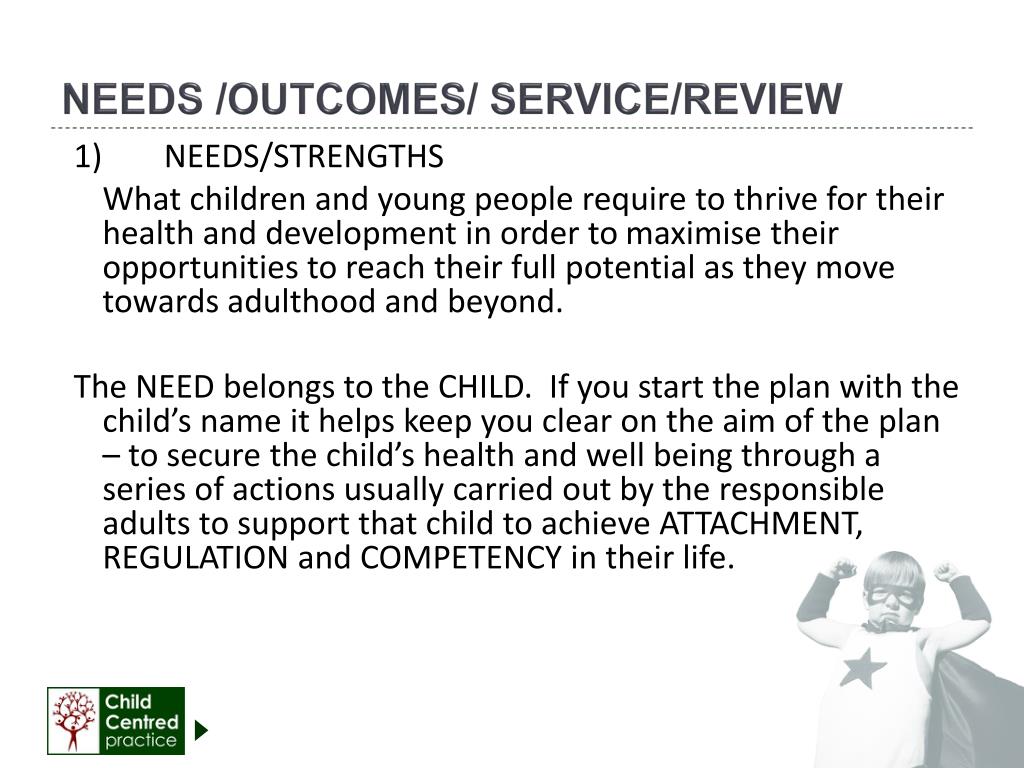 NEEDS /OUTCOMES/ SERVICE/REVIEW

1) NEEDS/STRENGTHS

What children and young people require to thrive for their health and development in order to maximise their opportunities to reach their full potential as they move towards adulthood and beyond.

The NEED belongs to the CHILD. If you start the plan with the child’s name it helps keep you clear on the aim of the plan – to secure the child’s health and well being through a series of actions usually carried out by the responsible adults to support that child to achieve ATTACHMENT, REGULATION and COMPETENCY in their life.

Child Centred practice